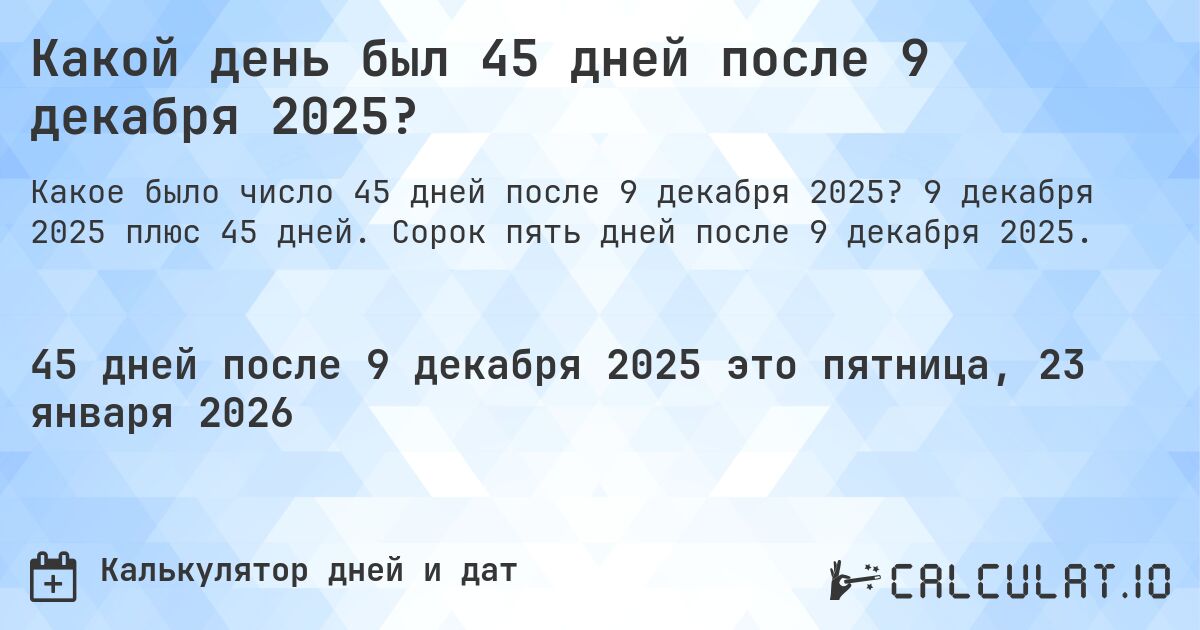 Какой день был 45 дней после 9 декабря 2025?

Какое было число 45 дней после 9 декабря 2025? 9 декабря 2025 плюс 45 дней. Сорок пять дней после 9 декабря 2025.

45 дней после 9 декабря 2025 это пятница, 23 января 2026

Калькулятор дней и дат

CALCULAT.IO